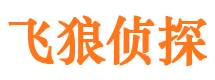 飞狼侦探